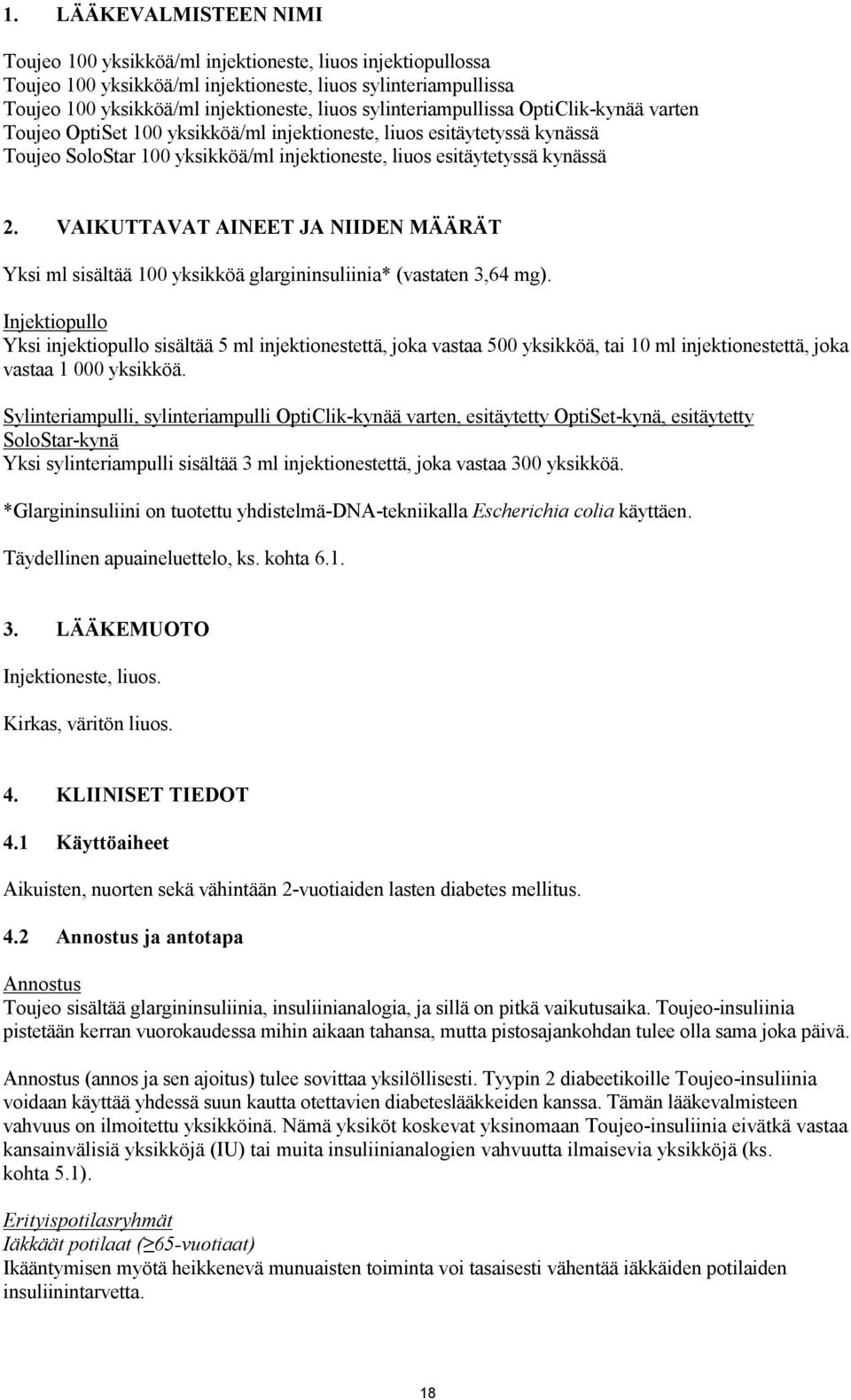 1. LÄÄKEVALMISTEEN NIMI

Toujeo 100 yksikköä/ml injektioneste, liuos injektiopullossa
Toujeo 100 yksikköä/ml injektioneste, liuos sylinteriampullissa
Toujeo 100 yksikköä/ml injektioneste, liuos sylinteriampullissa OptiClik-kynää varten
Toujeo OptiSet 100 yksikköä/ml injektioneste, liuos esitäytetyssä kynässä
Toujeo SoloStar 100 yksikköä/ml injektioneste, liuos esitäytetyssä kynässä

2. VAIKUTTAVAT AINEET JA NIIDEN MÄÄRÄT

Yksi ml sisältää 100 yksikköä glargininsuliinia* (vastaten 3,64 mg).

Injektiopullo
Yksi injektiopullo sisältää 5 ml injektionestettä, joka vastaa 500 yksikköä, tai 10 ml injektionestettä, joka vastaa 1 000 yksikköä.

Sylinteriampulli, sylinteriampulli OptiClik-kynää varten, esitäytetty OptiSet-kynä, esitäytetty SoloStar-kynä
Yksi sylinteriampulli sisältää 3 ml injektionestettä, joka vastaa 300 yksikköä.

*Glargininsuliini on tuotettu yhdistelmä-DNA-tekniikalla Escherichia colia käyttäen.

Täydellinen apuaineluettelo, ks. kohta 6.1.

3. LÄÄKEMUOTO

Injektioneste, liuos.

Kirkas, väritön liuos.

4. KLIINISET TIEDOT

4.1 Käyttöaiheet

Aikuisten, nuorten sekä vähintään 2-vuotiaiden lasten diabetes mellitus.

4.2 Annostus ja antotapa

Annostus
Toujeo sisältää glargininsuliinia, insuliinianalogia, ja sillä on pitkä vaikutusaika. Toujeo-insuliinia pistetään kerran vuorokaudessa mihin aikaan tahansa, mutta pistosajankohdan tulee olla sama joka päivä.

Annostus (annos ja sen ajoitus) tulee sovittaa yksilöllisesti. Tyypin 2 diabeetikoille Toujeo-insuliinia voidaan käyttää yhdessä suun kautta otettavien diabeteslääkkeiden kanssa. Tämän lääkevalmisteen vahvuus on ilmoitettu yksikköinä. Nämä yksiköt koskevat yksinomaan Toujeo-insuliinia eivätkä vastaa kansainvälisiä yksikköjä (IU) tai muita insuliinianalogien vahvuutta ilmaisevia yksikköjä (ks. kohta 5.1).

Erityispotilasryhmät
Iäkkäät potilaat (≥65-vuotiaat)
Ikääntymisen myötä heikkenevä munuaisten toiminta voi tasaisesti vähentää iäkkäiden potilaiden insuliinintarvetta.

18